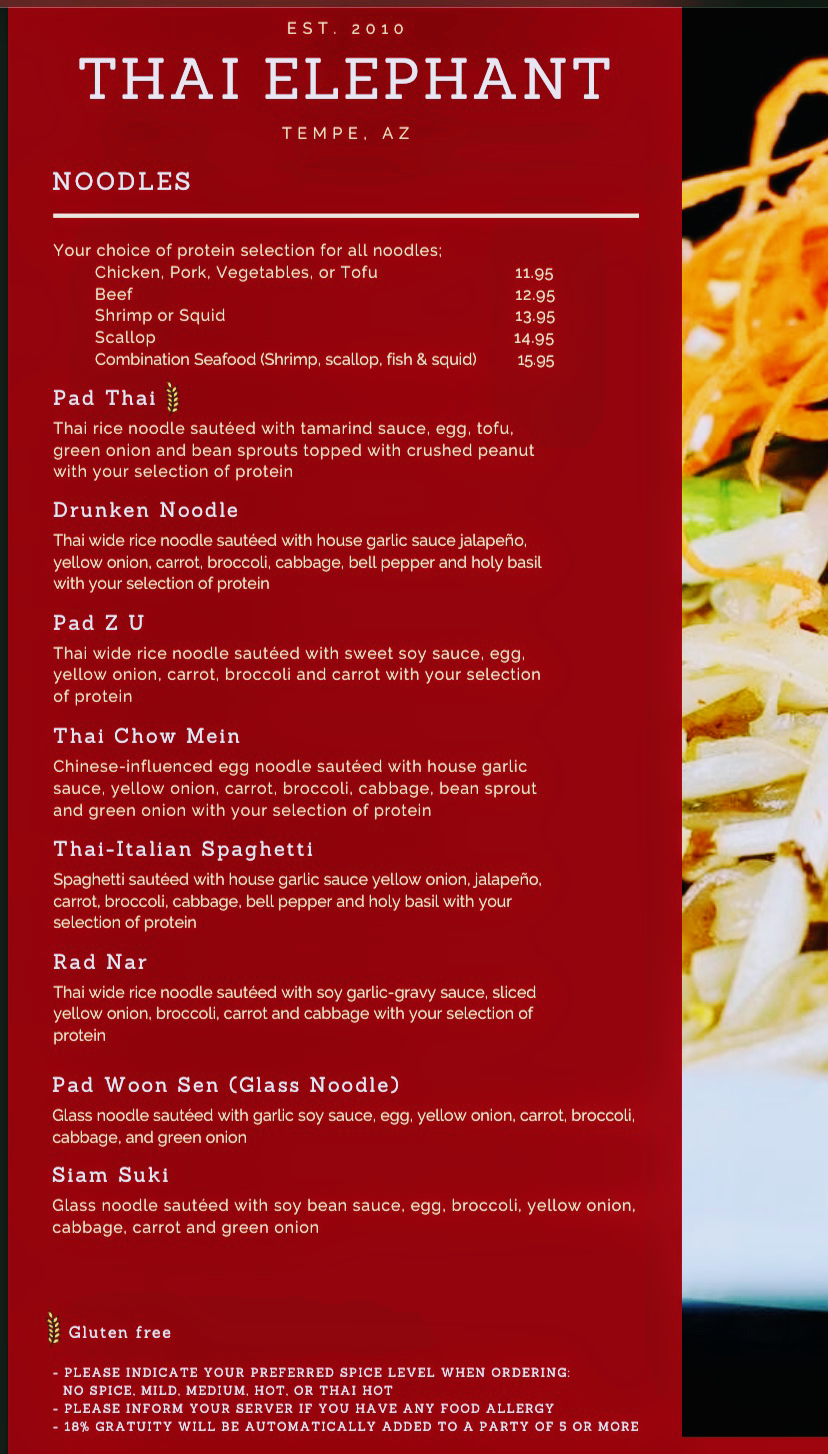 EST. 2010

THAI ELEPHANT

TEMPE, AZ

NOODLES

Your choice of protein selection for all noodles;
Chicken, Pork, Vegetables, or Tofu 11.95
Beef 12.95
Shrimp or Squid 13.95
Scallop 14.95
Combination Seafood (Shrimp, scallop, fish & squid) 15.95

Pad Thai

Thai rice noodle sautéed with tamarind sauce, egg, tofu, green onion and bean sprouts topped with crushed peanut with your selection of protein

Drunken Noodle

Thai wide rice noodle sautéed with house garlic sauce jalapeño, yellow onion, carrot, broccoli, cabbage, bell pepper and holy basil with your selection of protein

Pad Z U

Thai wide rice noodle sautéed with sweet soy sauce, egg, yellow onion, carrot, broccoli and carrot with your selection of protein

Thai Chow Mein

Chinese-influenced egg noodle sautéed with house garlic sauce, yellow onion, carrot, broccoli, cabbage, bean sprout and green onion with your selection of protein

Thai-Italian Spaghetti

Spaghetti sautéed with house garlic sauce yellow onion, jalapeño, carrot, broccoli, cabbage, bell pepper and holy basil with your selection of protein

Rad Nar

Thai wide rice noodle sautéed with soy garlic-gravy sauce, sliced yellow onion, broccoli, carrot and cabbage with your selection of protein

Pad Woon Sen (Glass Noodle)

Glass noodle sautéed with garlic soy sauce, egg, yellow onion, carrot, broccoli, cabbage, and green onion

Siam Suki

Glass noodle sautéed with soy bean sauce, egg, broccoli, yellow onion, cabbage, carrot and green onion

Gluten free

- PLEASE INDICATE YOUR PREFERRED SPICE LEVEL WHEN ORDERING: NO SPICE, MILD, MEDIUM, HOT, OR THAI HOT
- PLEASE INFORM YOUR SERVER IF YOU HAVE ANY FOOD ALLERGY
- 18% GRATUITY WILL BE AUTOMATICALLY ADDED TO A PARTY OF 5 OR MORE